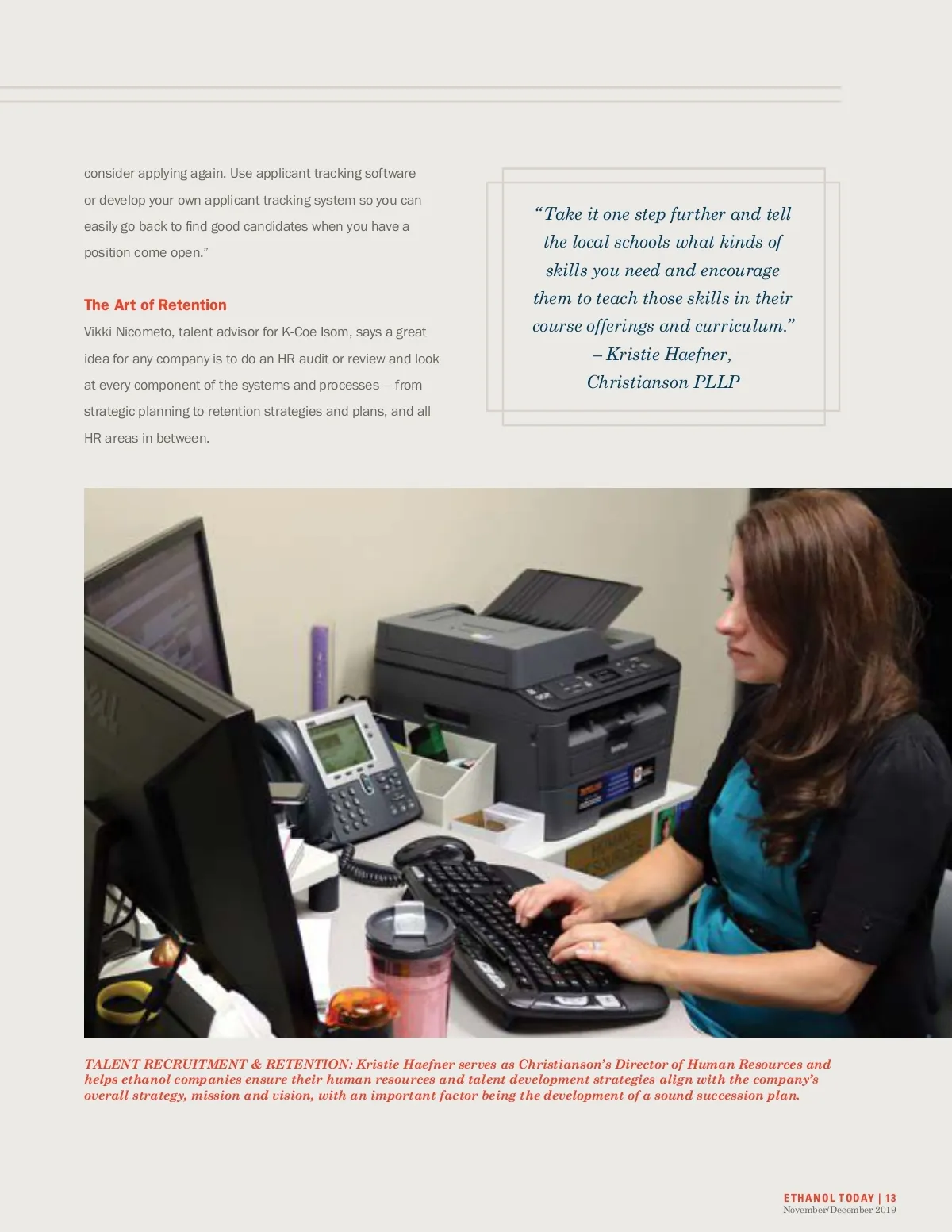 consider applying again. Use applicant tracking software or develop your own applicant tracking system so you can easily go back to find good candidates when you have a position come open."

The Art of Retention

Vikki Nicometo, talent advisor for K-Coe Isom, says a great idea for any company is to do an HR audit or review and look at every component of the systems and processes — from strategic planning to retention strategies and plans, and all HR areas in between.

"Take it one step further and tell the local schools what kinds of skills you need and encourage them to teach those skills in their course offerings and curriculum."
– Kristie Haefner,
Christianson PLLP

TALENT RECRUITMENT & RETENTION: Kristie Haefner serves as Christianson's Director of Human Resources and helps ethanol companies ensure their human resources and talent development strategies align with the company's overall strategy, mission and vision, with an important factor being the development of a sound succession plan.

ETHANOL TODAY | 13
November/December 2019